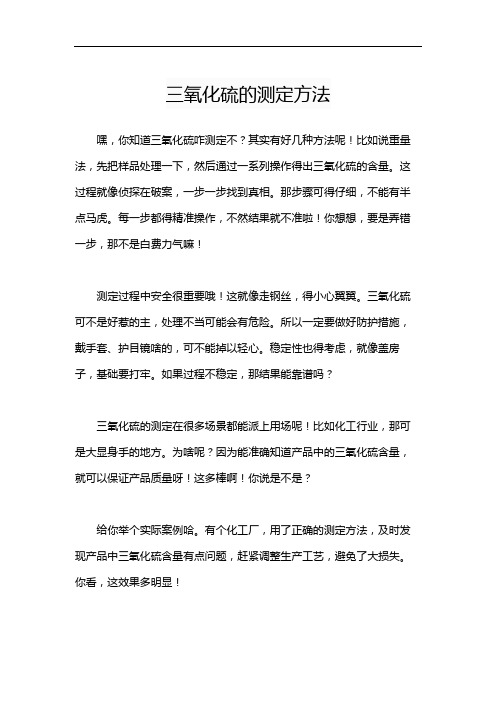 三氧化硫的测定方法

嘿，你知道三氧化硫咋测定不？其实有好几种方法呢！比如说重量法，先把样品处理一下，然后通过一系列操作得出三氧化硫的含量。这过程就像侦探在破案，一步一步找到真相。那步骤可得仔细，不能有半点马虎。每一步都得精准操作，不然结果就不准啦！你想想，要是弄错一步，那不是白费力气嘛！

测定过程中安全很重要哦！这就像走钢丝，得小心翼翼。三氧化硫可不是好惹的主，处理不当可能会有危险。所以一定要做好防护措施，戴手套、护目镜啥的，可不能掉以轻心。稳定性也得考虑，就像盖房子，基础要打牢。如果过程不稳定，那结果能靠谱吗？

三氧化硫的测定在很多场景都能派上用场呢！比如化工行业，那可是大显身手的地方。为啥呢？因为能准确知道产品中的三氧化硫含量，就可以保证产品质量呀！这多棒啊！你说是不是？

给你举个实际案例哈。有个化工厂，用了正确的测定方法，及时发现产品中三氧化硫含量有点问题，赶紧调整生产工艺，避免了大损失。你看，这效果多明显！